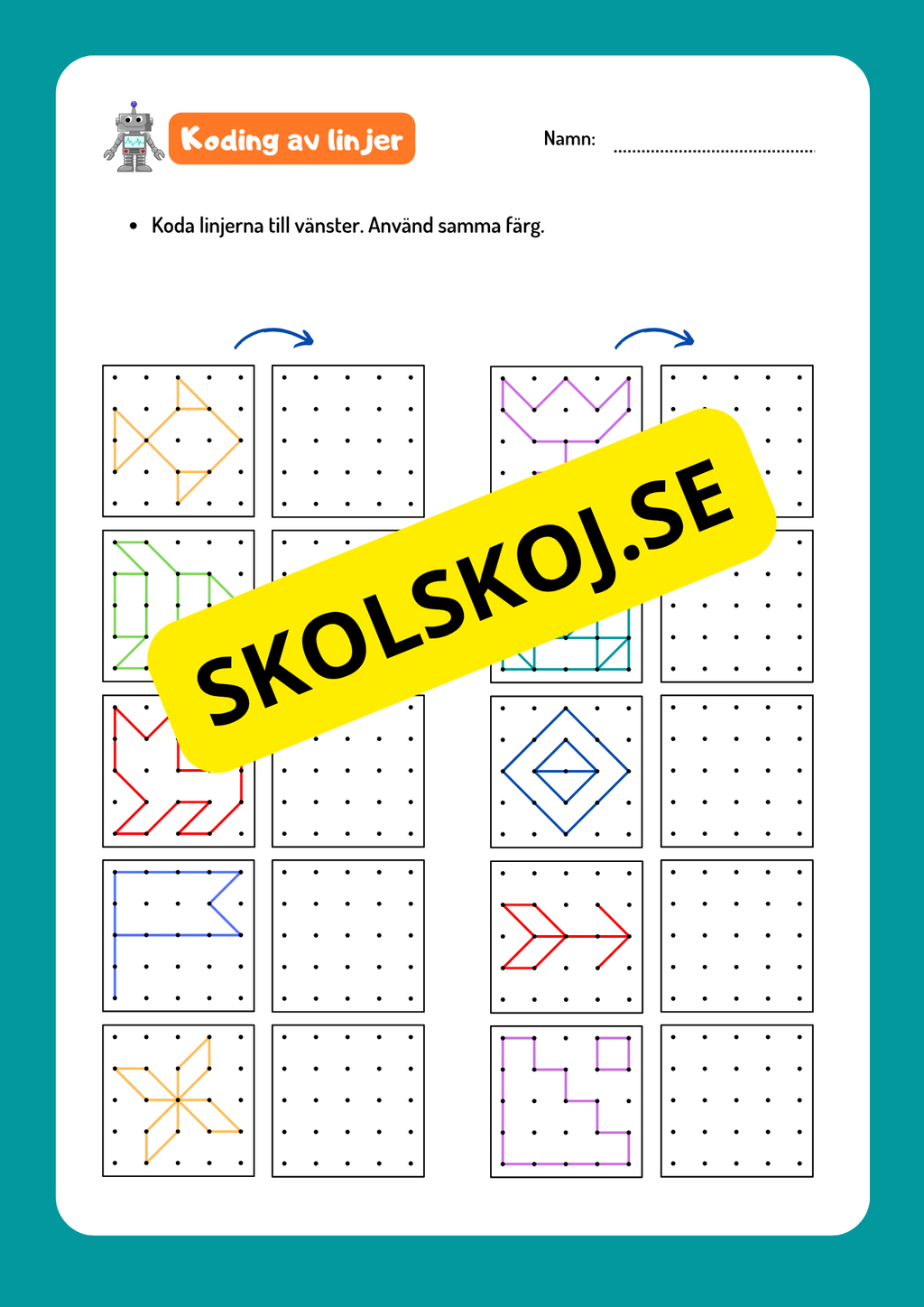 Koding av linjer

Namn: ____

• Koda linjerna till vänster. Använd samma färg.

SKOLSKOJ.SE